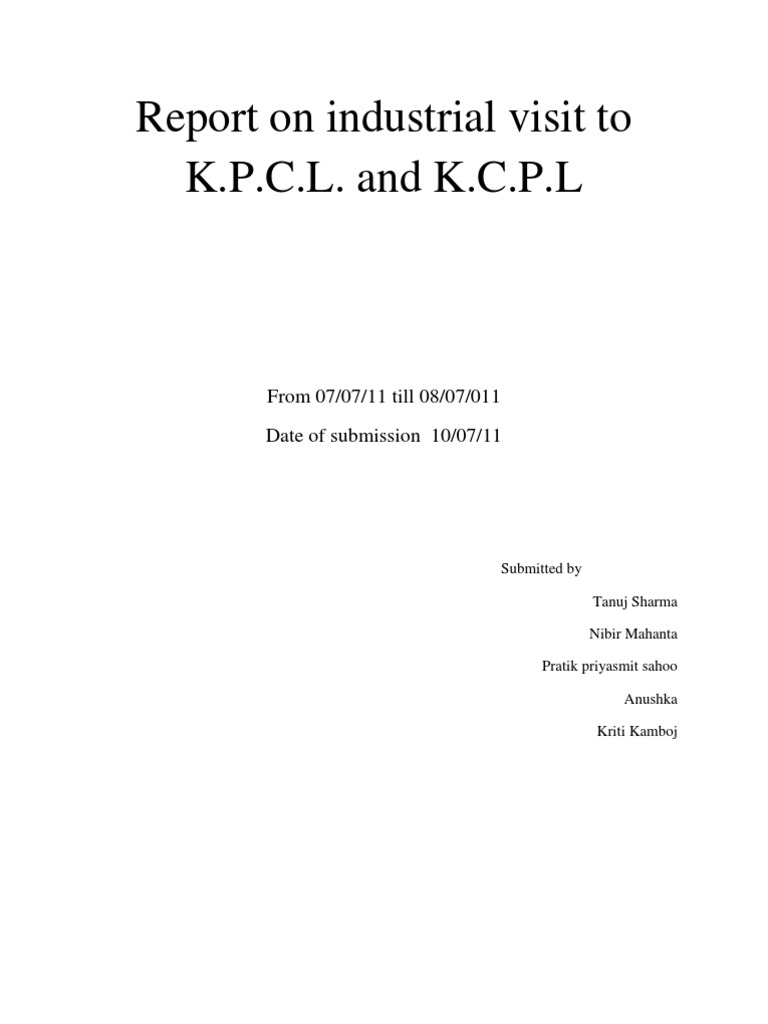 Report on industrial visit to K.P.C.L. and K.C.P.L

From 07/07/11 till 08/07/011

Date of submission 10/07/11

Submitted by

Tanuj Sharma

Nibir Mahanta

Pratik priyasmit sahoo

Anushka

Kriti Kamboj